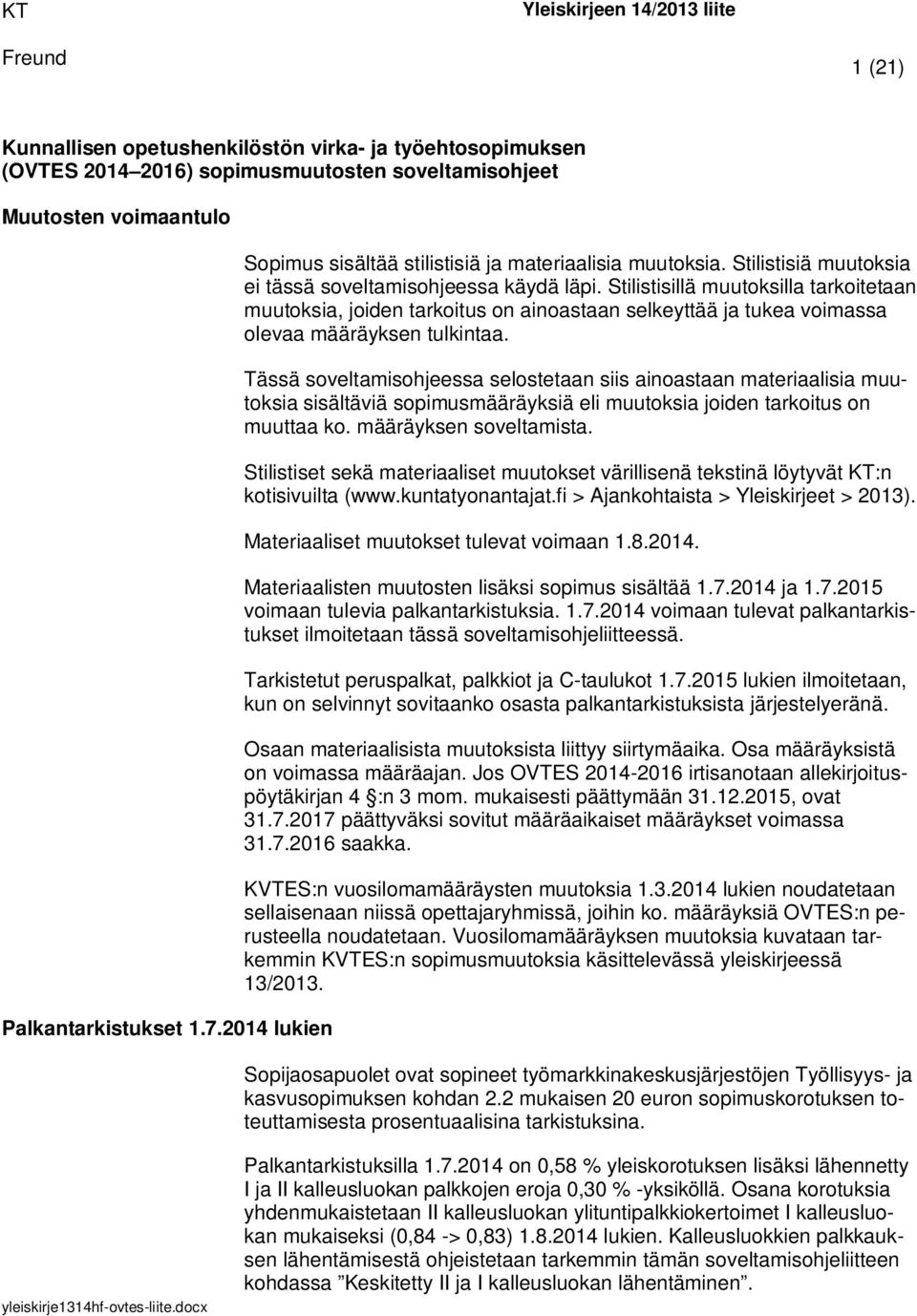 KT

Yleiskirjeen 14/2013 liite

Freund

1 (21)

Kunnallisen opetushenkilöstön virka- ja työehtosopimuksen (OVTES 2014–2016) sopimusmuutosten soveltamisohjeet

Muutosten voimaantulo

Sopimus sisältää stilistisiä ja materiaalisia muutoksia. Stilistisiä muutoksia ei tässä soveltamisohjeessa käydä läpi. Stilistisillä muutoksilla tarkoitetaan muutoksia, joiden tarkoitus on ainoastaan selkeyttää ja tukea voimassa olevaa määräyksen tulkintaa.

Tässä soveltamisohjeessa selostetaan siis ainoastaan materiaalisia muutoksia sisältäviä sopimusmääräyksiä eli muutoksia joiden tarkoitus on muuttaa ko. määräyksen soveltamista.

Stilistiset sekä materiaaliset muutokset värillisenä tekstinä löytyvät KT:n kotisivuilta (www.kuntatyonantajat.fi > Ajankohtaista > Yleiskirjeet > 2013).

Materiaaliset muutokset tulevat voimaan 1.8.2014.

Materiaalisten muutosten lisäksi sopimus sisältää 1.7.2014 ja 1.7.2015 voimaan tulevia palkantarkistuksia. 1.7.2014 voimaan tulevat palkantarkistukset ilmoitetaan tässä soveltamisohjeliitteessä.

Tarkistetut peruspalkat, palkkiot ja C-taulukot 1.7.2015 lukien ilmoitetaan, kun on selvinnyt sovitaanko osasta palkantarkistuksista järjestelyeränä.

Osaan materiaalisista muutoksista liittyy siirtymäaika. Osa määräyksistä on voimassa määräajan. Jos OVTES 2014-2016 irtisanotaan allekirjoituspöytäkirjan 4 §:n 3 mom. mukaisesti päättymään 31.12.2015, ovat 31.7.2017 päättyväksi sovitut määräaikaiset määräykset voimassa 31.7.2016 saakka.

KVTES:n vuosilomamääräysten muutoksia 1.3.2014 lukien noudatetaan sellaisenaan niissä opettajaryhmissä, joihin ko. määräyksiä OVTES:n perusteella noudatetaan. Vuosilomamääräyksen muutoksia kuvataan tarkemmin KVTES:n sopimusmuutoksia käsittelevässä yleiskirjeessä 13/2013.

Palkantarkistukset 1.7.2014 lukien

Sopijaosapuolet ovat sopineet työmarkkinakeskusjärjestöjen Työllisyys- ja kasvusopimuksen kohdan 2.2 mukaisen 20 euron sopimuskorotuksen toteuttamisesta prosentuaalisina tarkistuksina.

Palkantarkistuksilla 1.7.2014 on 0,58 % yleiskorotuksen lisäksi lähennetty I ja II kalleusluokan palkkojen eroja 0,30 % -yksiköllä. Osana korotuksia yhdenmukaistetaan II kalleusluokan ylituntipalkkiokertoimet I kalleusluokan mukaiseksi (0,84 -> 0,83) 1.8.2014 lukien. Kalleusluokkien palkkauksen lähentämisestä ohjeistetaan tarkemmin tämän soveltamisohjeliitteen kohdassa ”Keskitetty II ja I kalleusluokan lähentäminen”.

yleiskirje1314hf-ovtes-liite.docx